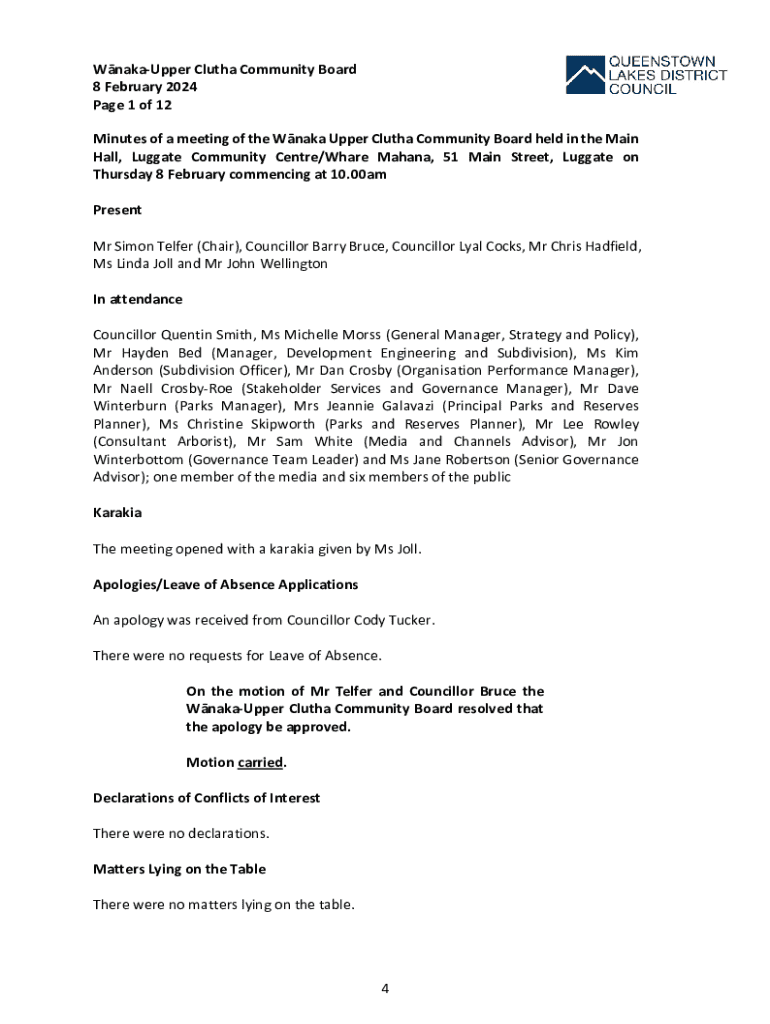 Wānaka-Upper Clutha Community Board
8 February 2024
Page 1 of 12

QUEENSTOWN LAKES DISTRICT COUNCIL

Minutes of a meeting of the Wānaka Upper Clutha Community Board held in the Main Hall, Luggate Community Centre/Whare Mahana, 51 Main Street, Luggate on Thursday 8 February commencing at 10.00am

Present

Mr Simon Telfer (Chair), Councillor Barry Bruce, Councillor Lyal Cocks, Mr Chris Hadfield, Ms Linda Joll and Mr John Wellington

In attendance

Councillor Quentin Smith, Ms Michelle Morss (General Manager, Strategy and Policy), Mr Hayden Bed (Manager, Development Engineering and Subdivision), Ms Kim Anderson (Subdivision Officer), Mr Dan Crosby (Organisation Performance Manager), Mr Naell Crosby-Roe (Stakeholder Services and Governance Manager), Mr Dave Winterburn (Parks Manager), Mrs Jeannie Galavazi (Principal Parks and Reserves Planner), Ms Christine Skipworth (Parks and Reserves Planner), Mr Lee Rowley (Consultant Arborist), Mr Sam White (Media and Channels Advisor), Mr Jon Winterbottom (Governance Team Leader) and Ms Jane Robertson (Senior Governance Advisor); one member of the media and six members of the public

Karakia

The meeting opened with a karakia given by Ms Joll.

Apologies/Leave of Absence Applications

An apology was received from Councillor Cody Tucker.

There were no requests for Leave of Absence.

On the motion of Mr Telfer and Councillor Bruce the Wānaka-Upper Clutha Community Board resolved that the apology be approved.

Motion carried.

Declarations of Conflicts of Interest

There were no declarations.

Matters Lying on the Table

There were no matters lying on the table.

4